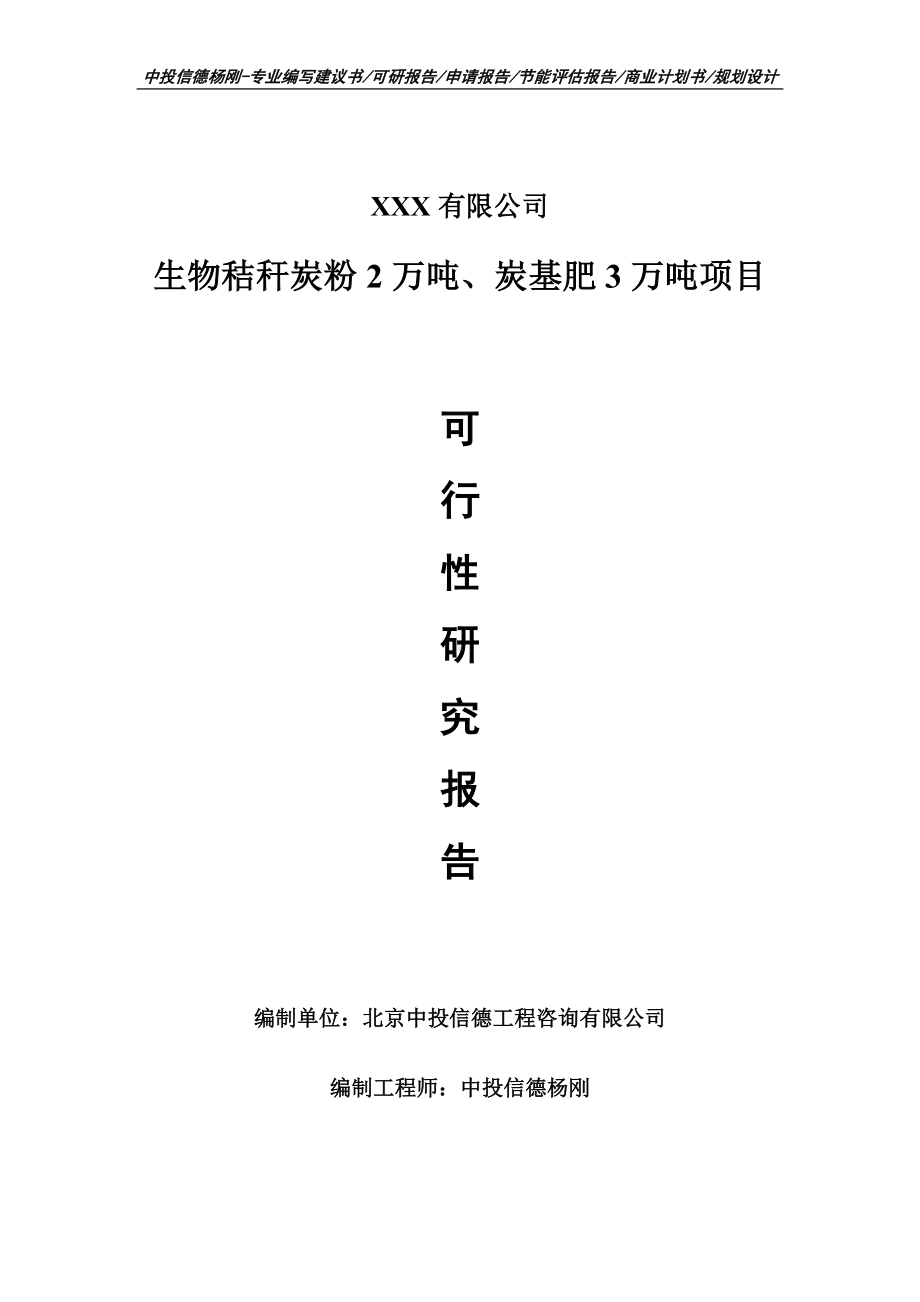 中投信德杨刚-专业编写建议书/可研报告/申请报告/节能评估报告/商业计划书/规划设计

XXX 有限公司

生物秸秆炭粉 2 万吨、炭基肥 3 万吨项目

可

行

性

研

究

报

告

编制单位：北京中投信德工程咨询有限公司

编制工程师：中投信德杨刚